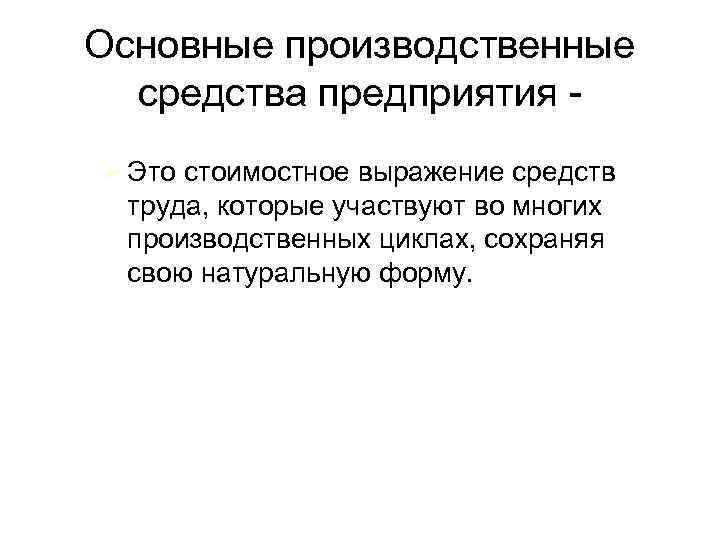 Основные производственные средства предприятия -

➢ Это стоимостное выражение средств труда, которые участвуют во многих производственных циклах, сохраняя свою натуральную форму.